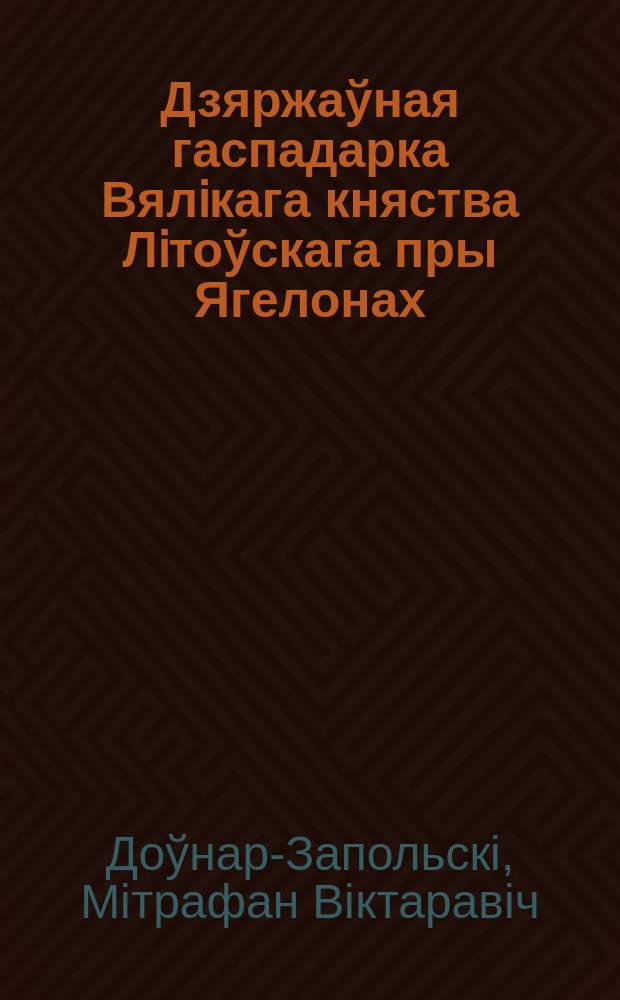 Дзяржаўная гаспадарка Вялікага княства Літоўскага пры Ягелонах

Доўнар-Запольскі, Мітрафан Віктаравіч